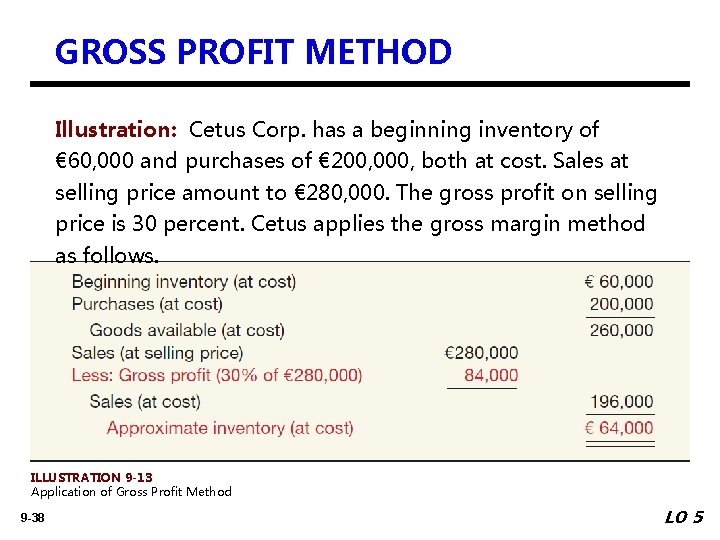 GROSS PROFIT METHOD

Illustration: Cetus Corp. has a beginning inventory of €60,000 and purchases of €200,000, both at cost. Sales at selling price amount to €280,000. The gross profit on selling price is 30 percent. Cetus applies the gross margin method as follows.

| | | |
|---|---|---|
| Beginning inventory (at cost) | | € 60,000 |
| Purchases (at cost) | | 200,000 |
| Goods available (at cost) | | 260,000 |
| Sales (at selling price) | €280,000 | |
| Less: Gross profit (30% of €280,000) | 84,000 | |
| Sales (at cost) | | 196,000 |
| Approximate inventory (at cost) | | € 64,000 |

ILLUSTRATION 9-13
Application of Gross Profit Method

9-38

LO 5